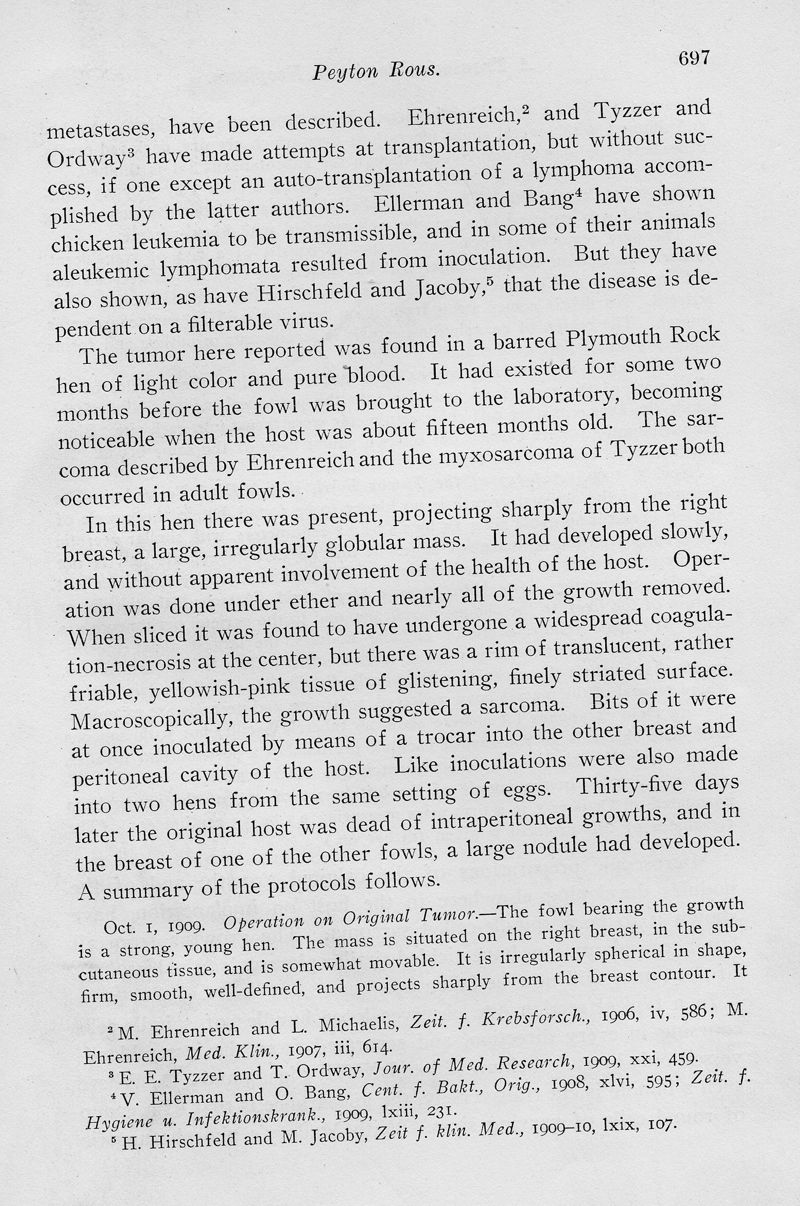 Peyton Rous.

697

metastases, have been described. Ehrenreich,$^2$ and Tyzzer and Ordway$^3$ have made attempts at transplantation, but without success, if one except an auto-transplantation of a lymphoma accomplished by the latter authors. Ellerman and Bang$^4$ have shown chicken leukemia to be transmissible, and in some of their animals aleukemic lymphomata resulted from inoculation. But they have also shown, as have Hirschfeld and Jacoby,$^5$ that the disease is dependent on a filterable virus.

The tumor here reported was found in a barred Plymouth Rock hen of light color and pure blood. It had existed for some two months before the fowl was brought to the laboratory, becoming noticeable when the host was about fifteen months old. The sarcoma described by Ehrenreich and the myxosarcoma of Tyzzer both occurred in adult fowls.

In this hen there was present, projecting sharply from the right breast, a large, irregularly globular mass. It had developed slowly, and without apparent involvement of the health of the host. Operation was done under ether and nearly all of the growth removed. When sliced it was found to have undergone a widespread coagulation-necrosis at the center, but there was a rim of translucent, rather friable, yellowish-pink tissue of glistening, finely striated surface. Macroscopically, the growth suggested a sarcoma. Bits of it were at once inoculated by means of a trocar into the other breast and peritoneal cavity of the host. Like inoculations were also made into two hens from the same setting of eggs. Thirty-five days later the original host was dead of intraperitoneal growths, and in the breast of one of the other fowls, a large nodule had developed. A summary of the protocols follows.

Oct. 1, 1909. Operation on Original Tumor.—The fowl bearing the growth is a strong, young hen. The mass is situated on the right breast, in the subcutaneous tissue, and is somewhat movable. It is irregularly spherical in shape, firm, smooth, well-defined, and projects sharply from the breast contour. It

$^2$ M. Ehrenreich and L. Michaelis, Zeit. f. Krebsforsch., 1906, iv, 586; M. Ehrenreich, Med. Klin., 1907, iii, 614.
$^3$ E. E. Tyzzer and T. Ordway, Jour. of Med. Research, 1909, xxi, 459.
$^4$ V. Ellerman and O. Bang, Cent. f. Bakt., Orig., 1908, xlvi, 595; Zeit. f. Hygiene u. Infektionskrank., 1909, lxiii, 231.
$^5$ H. Hirschfeld and M. Jacoby, Zeit f. klin. Med., 1909–10, lxix, 107.